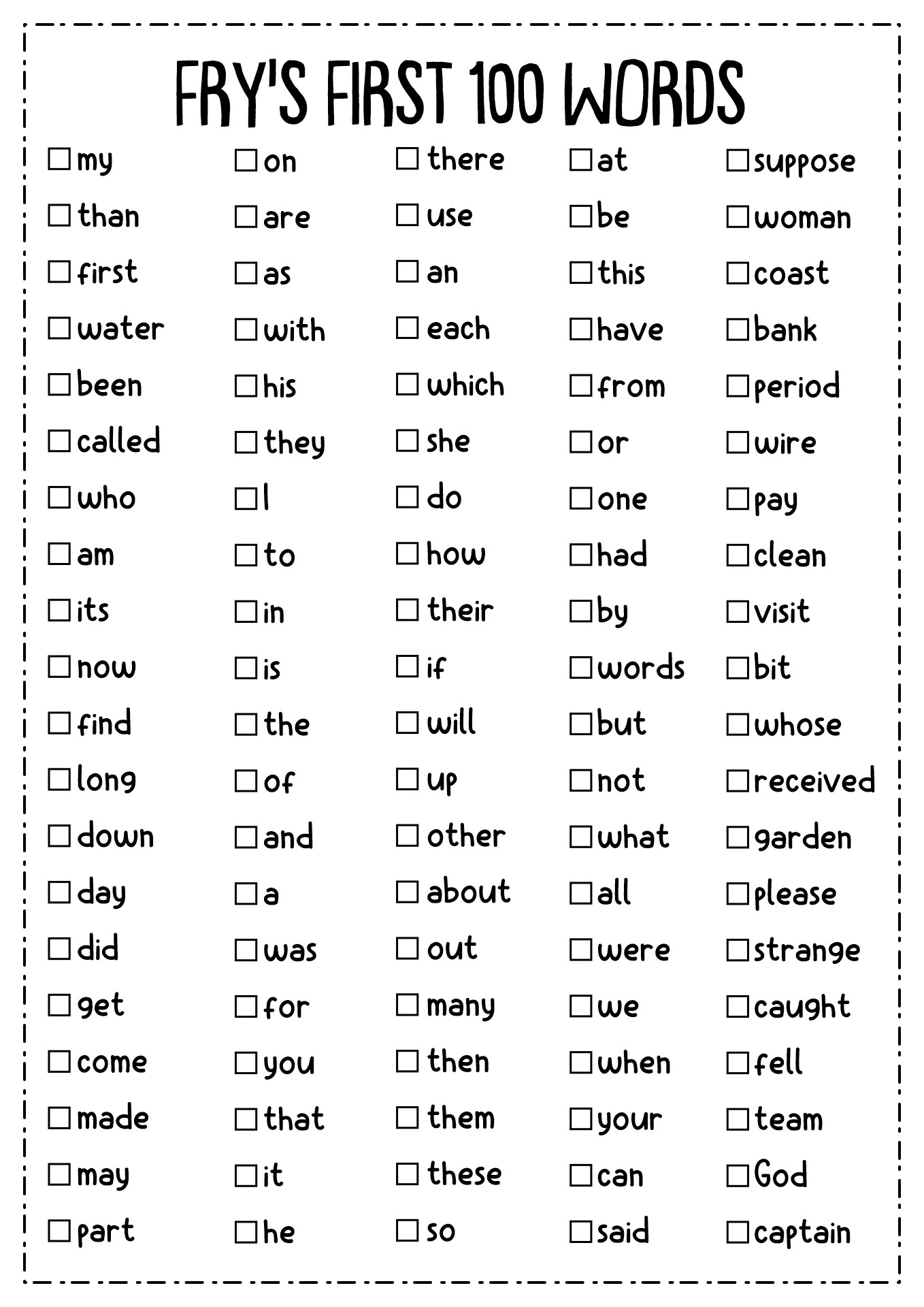 FRY'S FIRST 100 WORDS

☐ my
☐ than
☐ first
☐ water
☐ been
☐ called
☐ who
☐ am
☐ its
☐ now
☐ find
☐ long
☐ down
☐ day
☐ did
☐ get
☐ come
☐ made
☐ may
☐ part

☐ on
☐ are
☐ as
☐ with
☐ his
☐ they
☐ I
☐ to
☐ in
☐ is
☐ the
☐ of
☐ and
☐ a
☐ was
☐ for
☐ you
☐ that
☐ it
☐ he

☐ there
☐ use
☐ an
☐ each
☐ which
☐ she
☐ do
☐ how
☐ their
☐ if
☐ will
☐ up
☐ other
☐ about
☐ out
☐ many
☐ then
☐ them
☐ these
☐ so

☐ at
☐ be
☐ this
☐ have
☐ from
☐ or
☐ one
☐ had
☐ by
☐ words
☐ but
☐ not
☐ what
☐ all
☐ were
☐ we
☐ when
☐ your
☐ can
☐ said

☐ suppose
☐ woman
☐ coast
☐ bank
☐ period
☐ wire
☐ pay
☐ clean
☐ visit
☐ bit
☐ whose
☐ received
☐ garden
☐ please
☐ strange
☐ caught
☐ fell
☐ team
☐ God
☐ captain